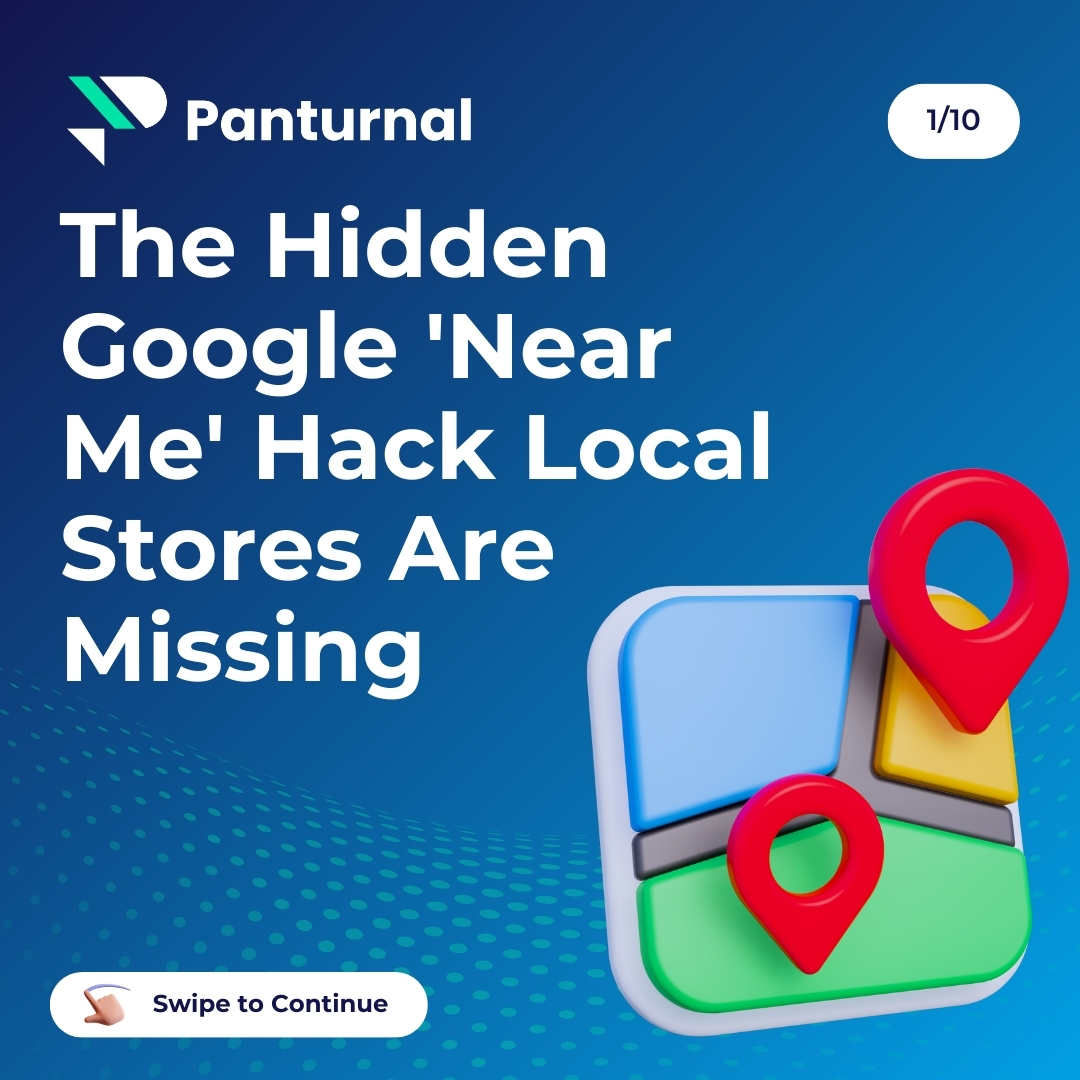 Panturnal

1/10

The Hidden Google 'Near Me' Hack Local Stores Are Missing

Swipe to Continue